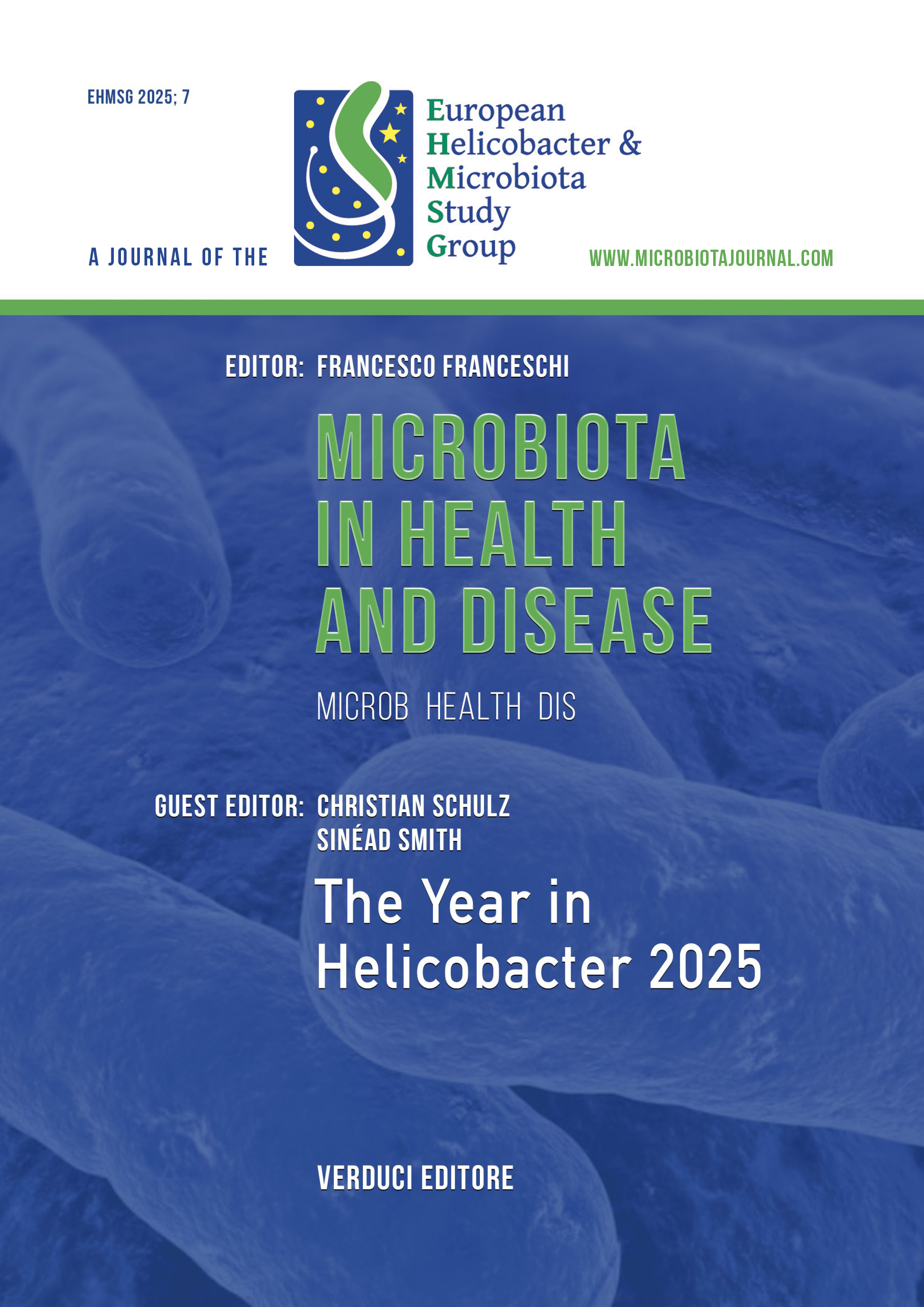 EHMSG 2025; 7

A JOURNAL OF THE

European Helicobacter & Microbiota Study Group

WWW.MICROBIOTAJOURNAL.COM

EDITOR: FRANCESCO FRANCESCHI

MICROBIOTA IN HEALTH AND DISEASE

MICROB HEALTH DIS

GUEST EDITOR: CHRISTIAN SCHULZ
SINÉAD SMITH

The Year in Helicobacter 2025

VERDUCI EDITORE